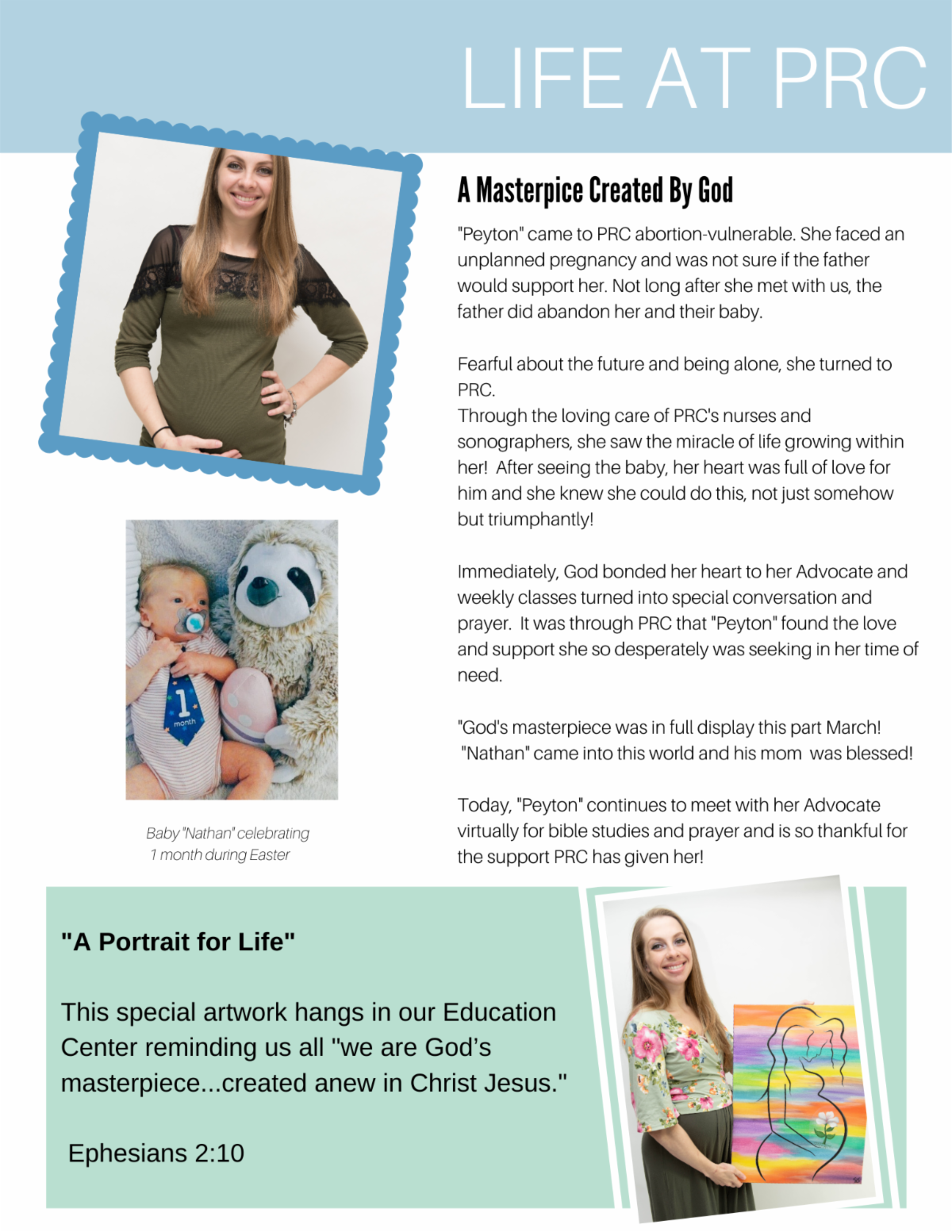 LIFE AT PRC

A Masterpice Created By God

"Peyton" came to PRC abortion-vulnerable. She faced an unplanned pregnancy and was not sure if the father would support her. Not long after she met with us, the father did abandon her and their baby.

Fearful about the future and being alone, she turned to PRC.
Through the loving care of PRC's nurses and sonographers, she saw the miracle of life growing within her! After seeing the baby, her heart was full of love for him and she knew she could do this, not just somehow but triumphantly!

Immediately, God bonded her heart to her Advocate and weekly classes turned into special conversation and prayer. It was through PRC that "Peyton" found the love and support she so desperately was seeking in her time of need.

"God's masterpiece was in full display this part March! "Nathan" came into this world and his mom was blessed!

Today, "Peyton" continues to meet with her Advocate virtually for bible studies and prayer and is so thankful for the support PRC has given her!

1 month

Baby "Nathan" celebrating 1 month during Easter

"A Portrait for Life"

This special artwork hangs in our Education Center reminding us all "we are God's masterpiece...created anew in Christ Jesus."

Ephesians 2:10